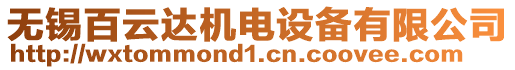 无锡百云达机电设备有限公司
http://wxtommond1.cn.coovee.com